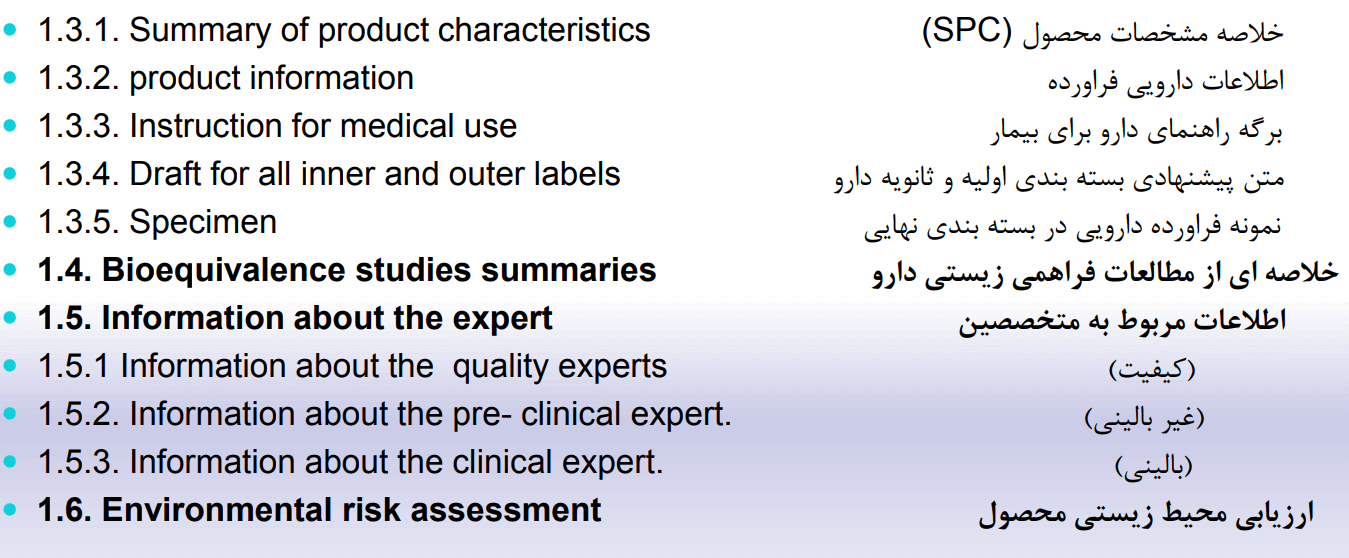 • 1.3.1. Summary of product characteristics
خلاصه مشخصات محصول (SPC)

• 1.3.2. product information
اطلاعات دارویی فراورده

• 1.3.3. Instruction for medical use
برگه راهنمای دارو برای بیمار

• 1.3.4. Draft for all inner and outer labels
متن پیشنهادی بسته بندی اولیه و ثانویه دارو

• 1.3.5. Specimen
نمونه فراورده دارویی در بسته بندی نهایی

• 1.4. Bioequivalence studies summaries
خلاصه ای از مطالعات فراهمی زیستی دارو

• 1.5. Information about the expert
اطلاعات مربوط به متخصصین

• 1.5.1 Information about the quality experts
(کیفیت)

• 1.5.2. Information about the pre- clinical expert.
(غیر بالینی)

• 1.5.3. Information about the clinical expert.
(بالینی)

• 1.6. Environmental risk assessment
ارزیابی محیط زیستی محصول